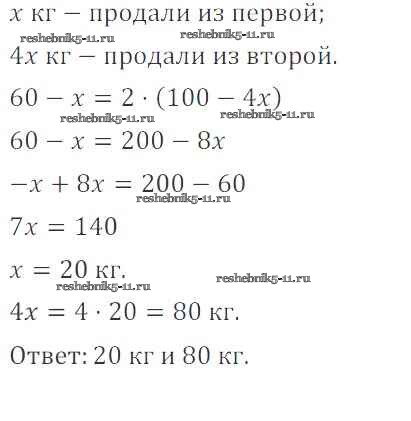 $x$ кг – продали из первой;

$4x$ кг – продали из второй.

$60 - x = 2 \cdot (100 - 4x)$

$60 - x = 200 - 8x$

$-x + 8x = 200 - 60$

$7x = 140$

$x = 20$ кг.

$4x = 4 \cdot 20 = 80$ кг.

Ответ: 20 кг и 80 кг.

reshebnik5-11.ru